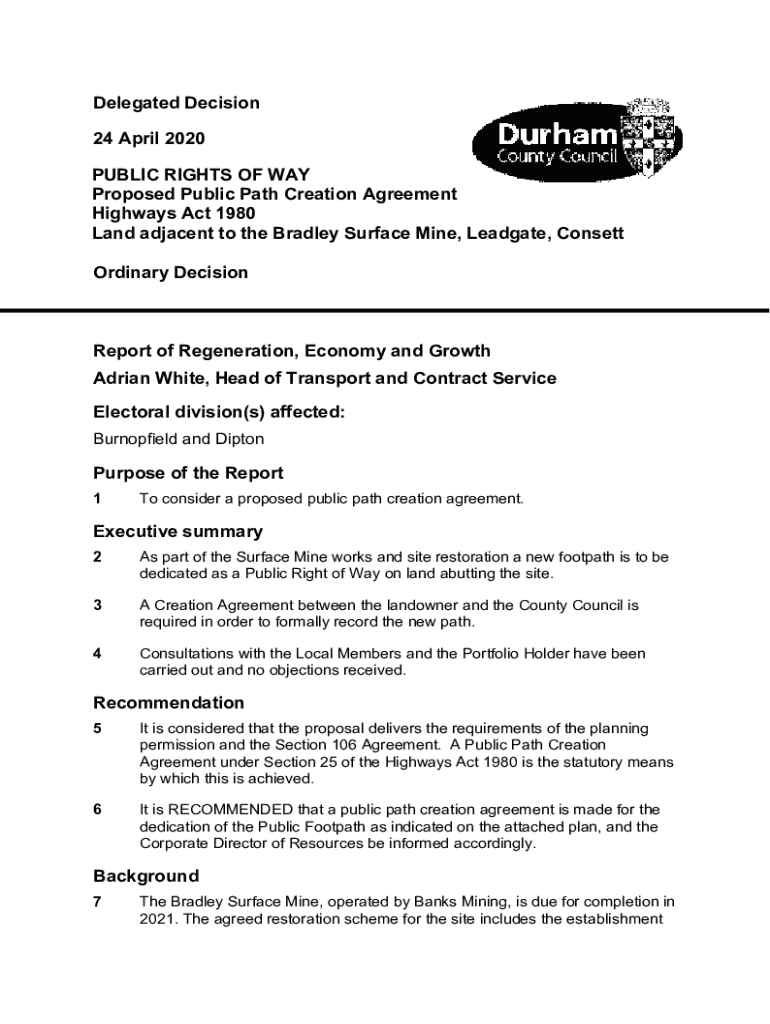 Delegated Decision

24 April 2020

Durham County Council

PUBLIC RIGHTS OF WAY
Proposed Public Path Creation Agreement
Highways Act 1980
Land adjacent to the Bradley Surface Mine, Leadgate, Consett

Ordinary Decision

Report of Regeneration, Economy and Growth

Adrian White, Head of Transport and Contract Service

Electoral division(s) affected:

Burnopfield and Dipton

Purpose of the Report

1 To consider a proposed public path creation agreement.

Executive summary

2 As part of the Surface Mine works and site restoration a new footpath is to be dedicated as a Public Right of Way on land abutting the site.

3 A Creation Agreement between the landowner and the County Council is required in order to formally record the new path.

4 Consultations with the Local Members and the Portfolio Holder have been carried out and no objections received.

Recommendation

5 It is considered that the proposal delivers the requirements of the planning permission and the Section 106 Agreement. A Public Path Creation Agreement under Section 25 of the Highways Act 1980 is the statutory means by which this is achieved.

6 It is RECOMMENDED that a public path creation agreement is made for the dedication of the Public Footpath as indicated on the attached plan, and the Corporate Director of Resources be informed accordingly.

Background

7 The Bradley Surface Mine, operated by Banks Mining, is due for completion in 2021. The agreed restoration scheme for the site includes the establishment